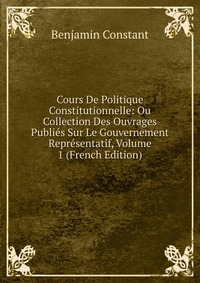 Benjamin Constant

Cours De Politique Constitutionnelle: Ou Collection Des Ouvrages Publiés Sur Le Gouvernement Représentatif, Volume 1 (French Edition)